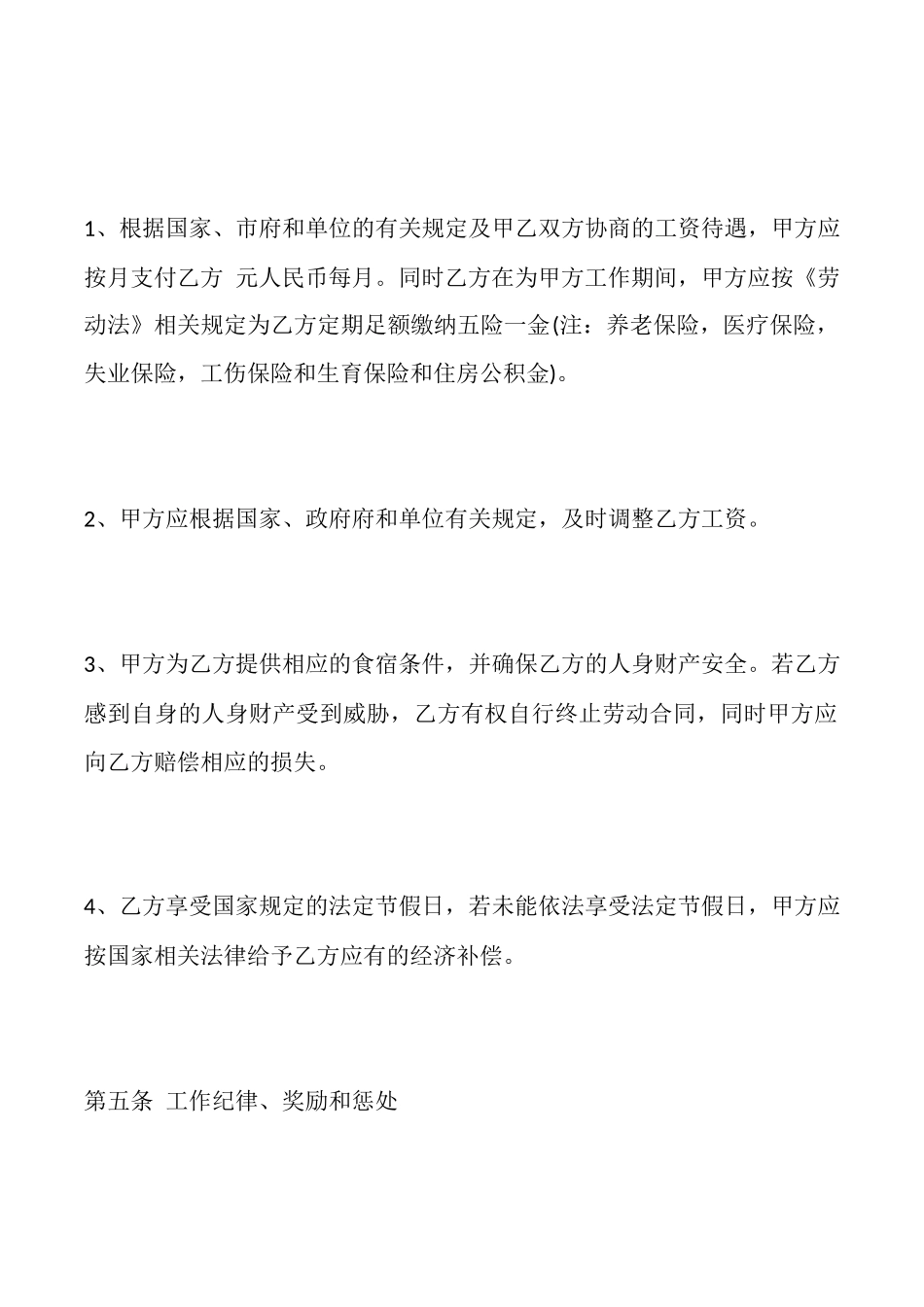 1、根据国家、市府和单位的有关规定及甲乙双方协商的工资待遇，甲方应按月支付乙方 元人民币每月。同时乙方在为甲方工作期间，甲方应按《劳动法》相关规定为乙方定期足额缴纳五险一金(注：养老保险，医疗保险，失业保险，工伤保险和生育保险和住房公积金)。

2、甲方应根据国家、政府府和单位有关规定，及时调整乙方工资。

3、甲方为乙方提供相应的食宿条件，并确保乙方的人身财产安全。若乙方感到自身的人身财产受到威胁，乙方有权自行终止劳动合同，同时甲方应向乙方赔偿相应的损失。

4、乙方享受国家规定的法定节假日，若未能依法享受法定节假日，甲方应按国家相关法律给予乙方应有的经济补偿。

第五条 工作纪律、奖励和惩处